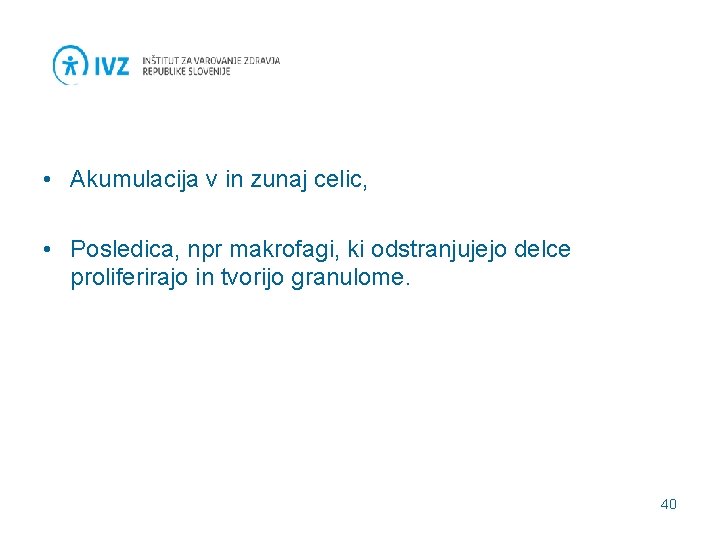 IVZ INŠTITUT ZA VAROVANJE ZDRAVJA REPUBLIKE SLOVENIJE

• Akumulacija v in zunaj celic,

• Posledica, npr makrofagi, ki odstranjujejo delce proliferirajo in tvorijo granulome.

40